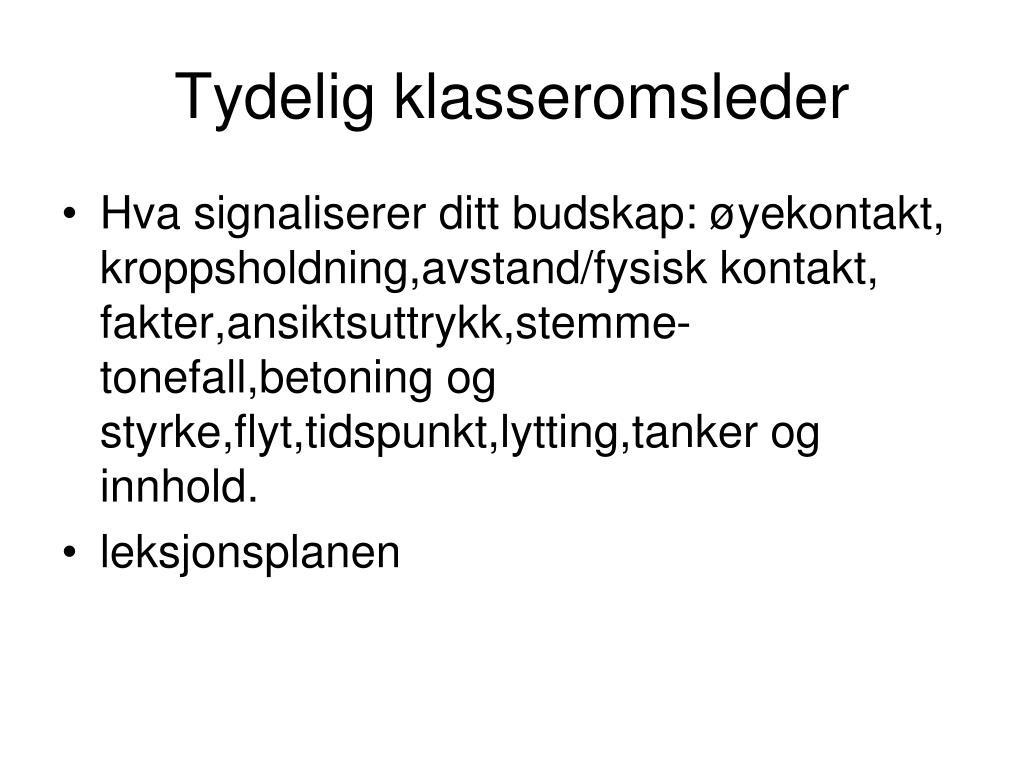 Tydelig klasseromsleder

• Hva signaliserer ditt budskap: øyekontakt, kroppsholdning,avstand/fysisk kontakt, fakter,ansiktsuttrykk,stemme-tonefall,betoning og styrke,flyt,tidspunkt,lytting,tanker og innhold.
• leksjonsplanen